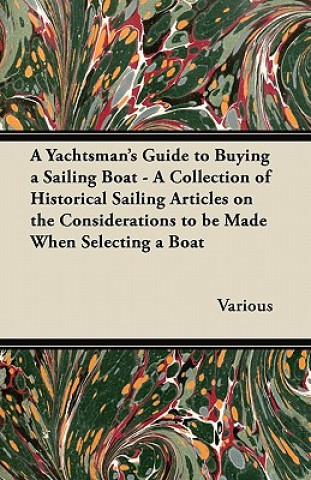 A Yachtsman's Guide to Buying a Sailing Boat - A Collection of Historical Sailing Articles on the Considerations to be Made When Selecting a Boat

Various